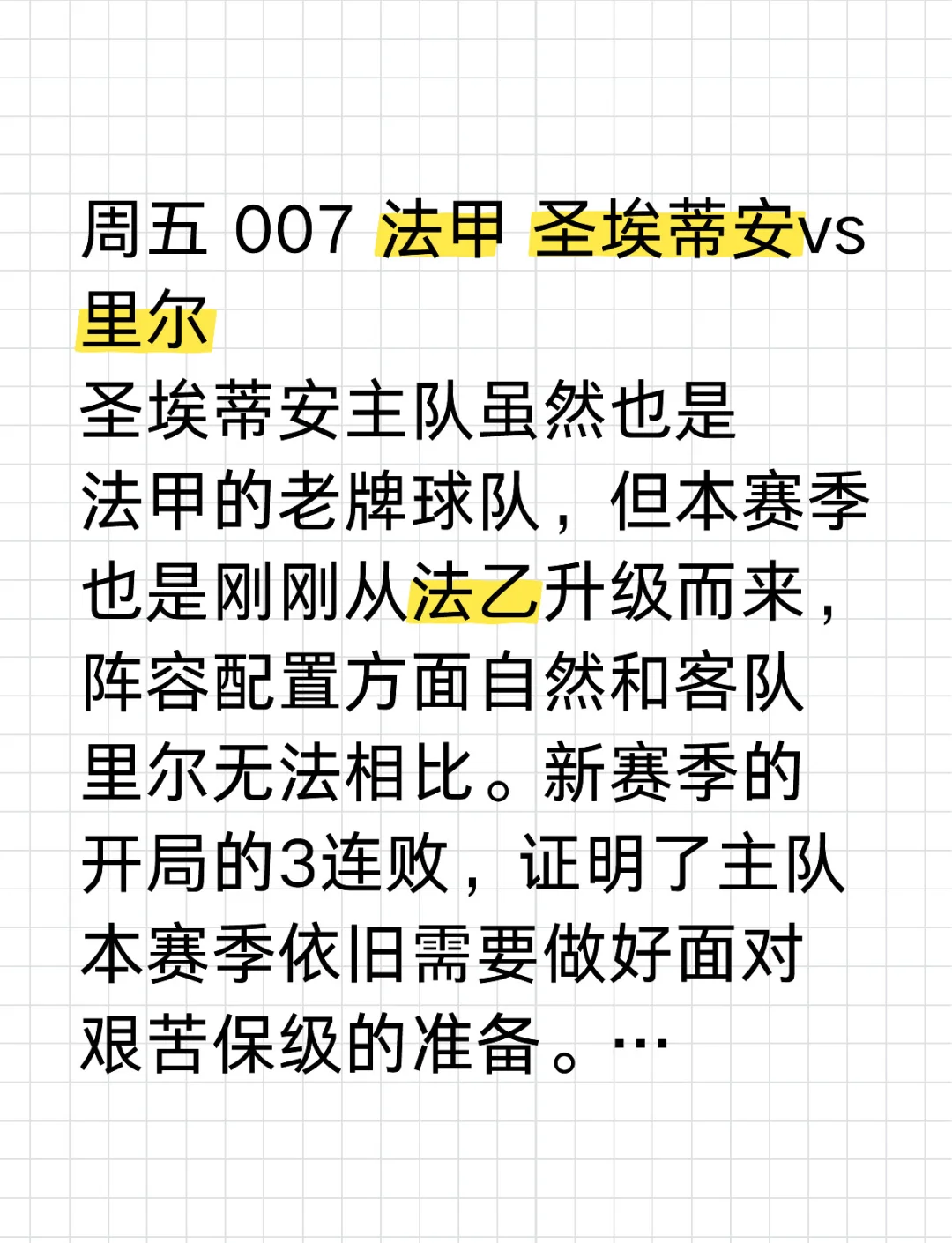 周五 007 法甲 圣埃蒂安vs里尔

圣埃蒂安主队虽然也是法甲的老牌球队，但本赛季也是刚刚从法乙升级而来，阵容配置方面自然和客队里尔无法相比。新赛季的开局的3连败，证明了主队本赛季依旧需要做好面对艰苦保级的准备。…